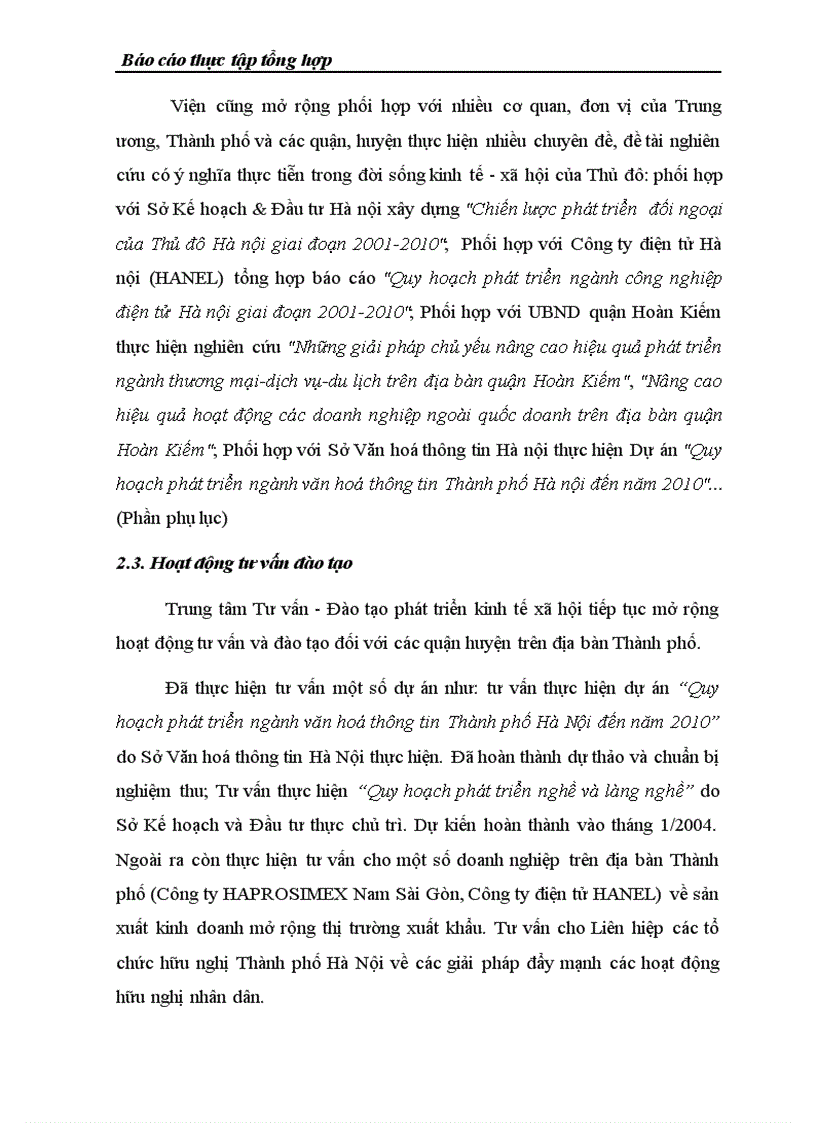 Báo cáo thực tập tổng hợp

Viện cũng mở rộng phối hợp với nhiều cơ quan, đơn vị của Trung ương, Thành phố và các quận, huyện thực hiện nhiều chuyên đề, đề tài nghiên cứu có ý nghĩa thực tiễn trong đời sống kinh tế - xã hội của Thủ đô: phối hợp với Sở Kế hoạch & Đầu tư Hà nội xây dựng "Chiến lược phát triển đối ngoại của Thủ đô Hà nội giai đoạn 2001-2010"; Phối hợp với Công ty điện tử Hà nội (HANEL) tổng hợp báo cáo "Quy hoạch phát triển ngành công nghiệp điện tử Hà nội giai đoạn 2001-2010"; Phối hợp với UBND quận Hoàn Kiếm thực hiện nghiên cứu "Những giải pháp chủ yếu nâng cao hiệu quả phát triển ngành thương mại-dịch vụ-du lịch trên địa bàn quận Hoàn Kiếm", "Nâng cao hiệu quả hoạt động các doanh nghiệp ngoài quốc doanh trên địa bàn quận Hoàn Kiếm"; Phối hợp với Sở Văn hoá thông tin Hà nội thực hiện Dự án "Quy hoạch phát triển ngành văn hoá thông tin Thành phố Hà nội đến năm 2010"... (Phần phụ lục)

2.3. Hoạt động tư vấn đào tạo

Trung tâm Tư vấn - Đào tạo phát triển kinh tế xã hội tiếp tục mở rộng hoạt động tư vấn và đào tạo đối với các quận huyện trên địa bàn Thành phố.

Đã thực hiện tư vấn một số dự án như: tư vấn thực hiện dự án "Quy hoạch phát triển ngành văn hoá thông tin Thành phố Hà Nội đến năm 2010" do Sở Văn hoá thông tin Hà Nội thực hiện. Đã hoàn thành dự thảo và chuẩn bị nghiệm thu; Tư vấn thực hiện "Quy hoạch phát triển nghề và làng nghề" do Sở Kế hoạch và Đầu tư thực chủ trì. Dự kiến hoàn thành vào tháng 1/2004. Ngoài ra còn thực hiện tư vấn cho một số doanh nghiệp trên địa bàn Thành phố (Công ty HAPROSIMEX Nam Sài Gòn, Công ty điện tử HANEL) về sản xuất kinh doanh mở rộng thị trường xuất khẩu. Tư vấn cho Liên hiệp các tổ chức hữu nghị Thành phố Hà Nội về các giải pháp đẩy mạnh các hoạt động hữu nghị nhân dân.